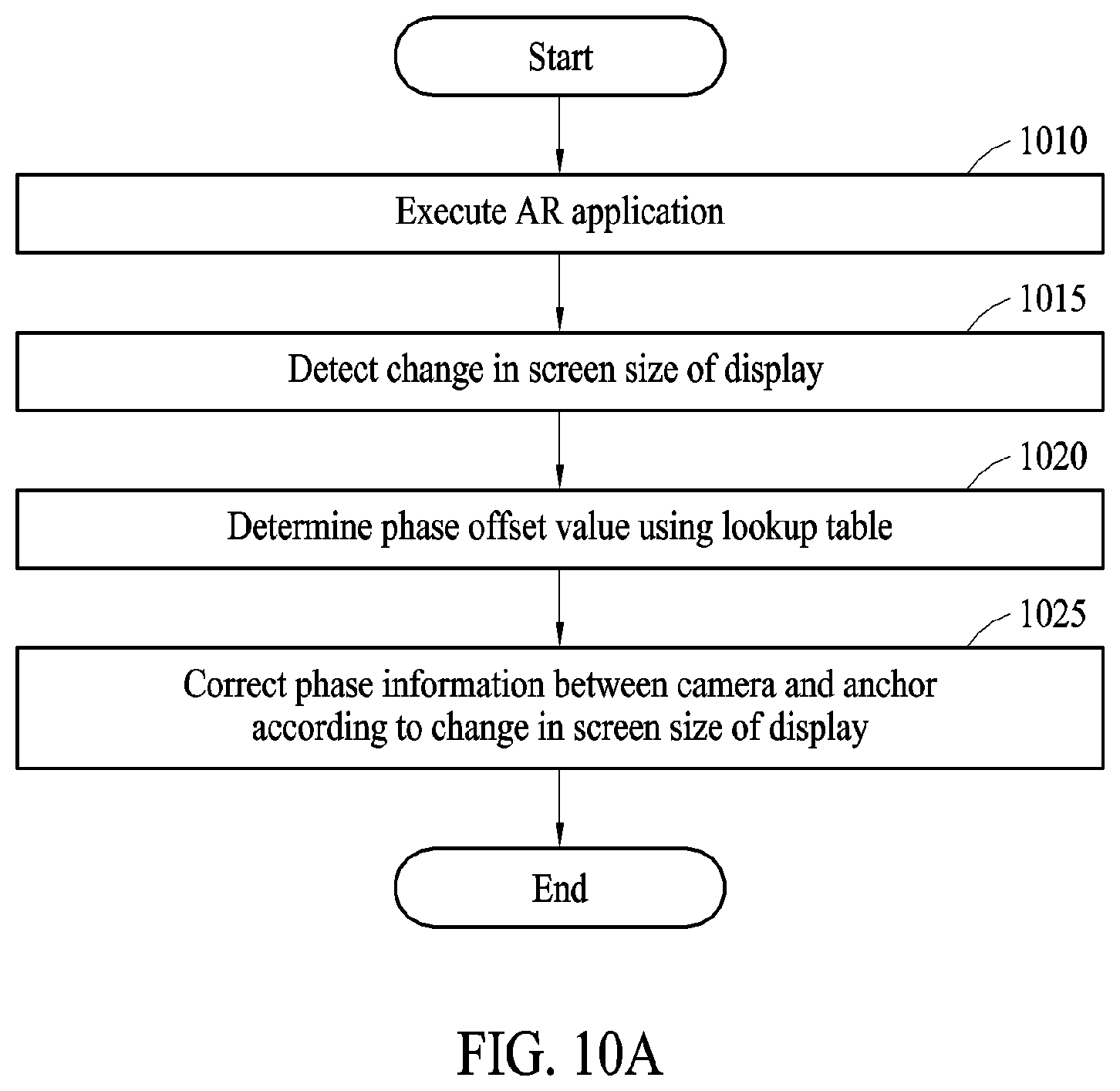 Start

1010

Execute AR application

1015

Detect change in screen size of display

1020

Determine phase offset value using lookup table

1025

Correct phase information between camera and anchor according to change in screen size of display

End

FIG. 10A